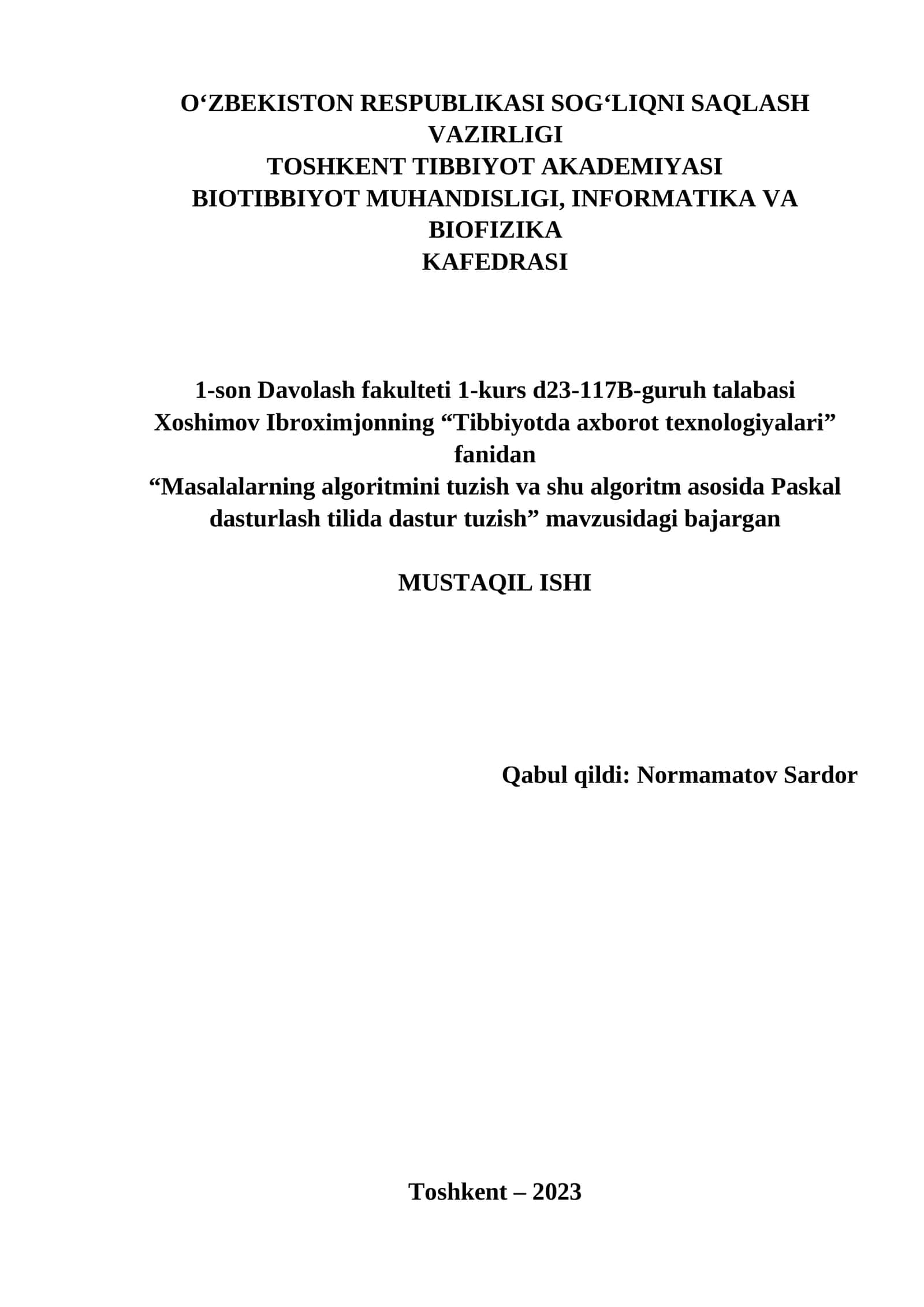 O‘ZBEKISTON RESPUBLIKASI SOG‘LIQNI SAQLASH VAZIRLIGI
TOSHKENT TIBBIYOT AKADEMIYASI
BIOTIBBIYOT MUHANDISLIGI, INFORMATIKA VA BIOFIZIKA
KAFEDRASI

1-son Davolash fakulteti 1-kurs d23-117B-guruh talabasi Xoshimov Ibroximjonning “Tibbiyotda axborot texnologiyalari” fanidan
“Masalalarning algoritmini tuzish va shu algoritm asosida Paskal dasturlash tilida dastur tuzish” mavzusidagi bajargan

MUSTAQIL ISHI

Qabul qildi: Normamatov Sardor

Toshkent – 2023